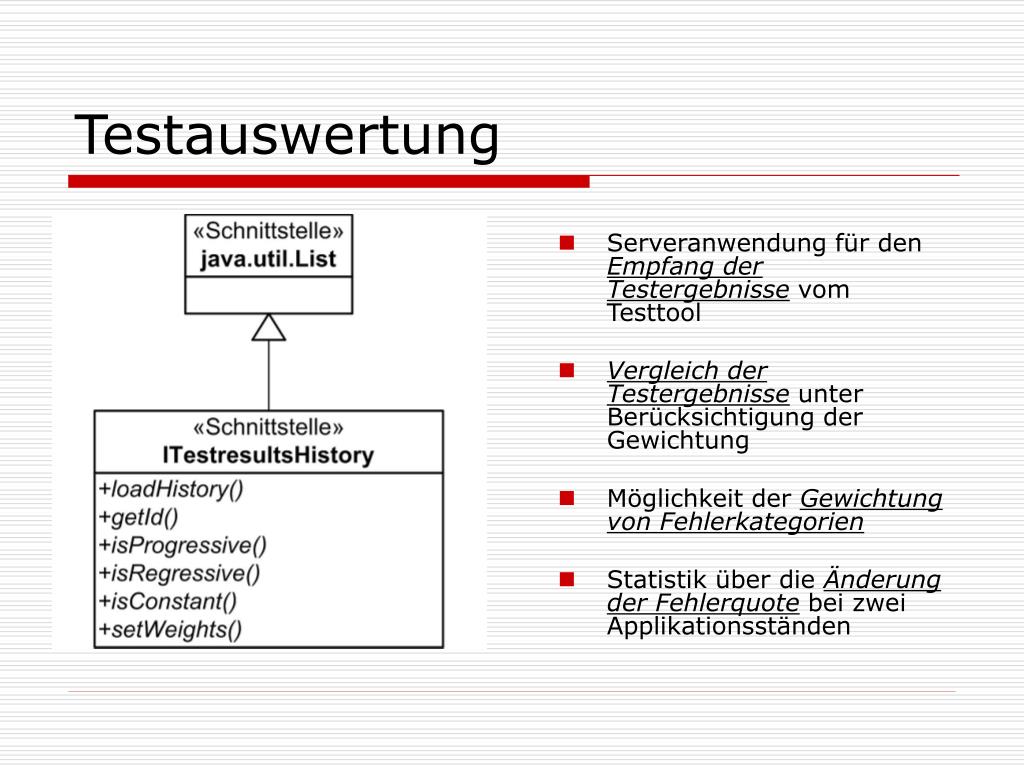 Testauswertung

«Schnittstelle»
java.util.List

«Schnittstelle»
ITestresultsHistory

+loadHistory()
+getId()
+isProgressive()
+isRegressive()
+isConstant()
+setWeights()

Serveranwendung für den Empfang der Testergebnisse vom Testtool

Vergleich der Testergebnisse unter Berücksichtigung der Gewichtung

Möglichkeit der Gewichtung von Fehlerkategorien

Statistik über die Änderung der Fehlerquote bei zwei Applikationsständen